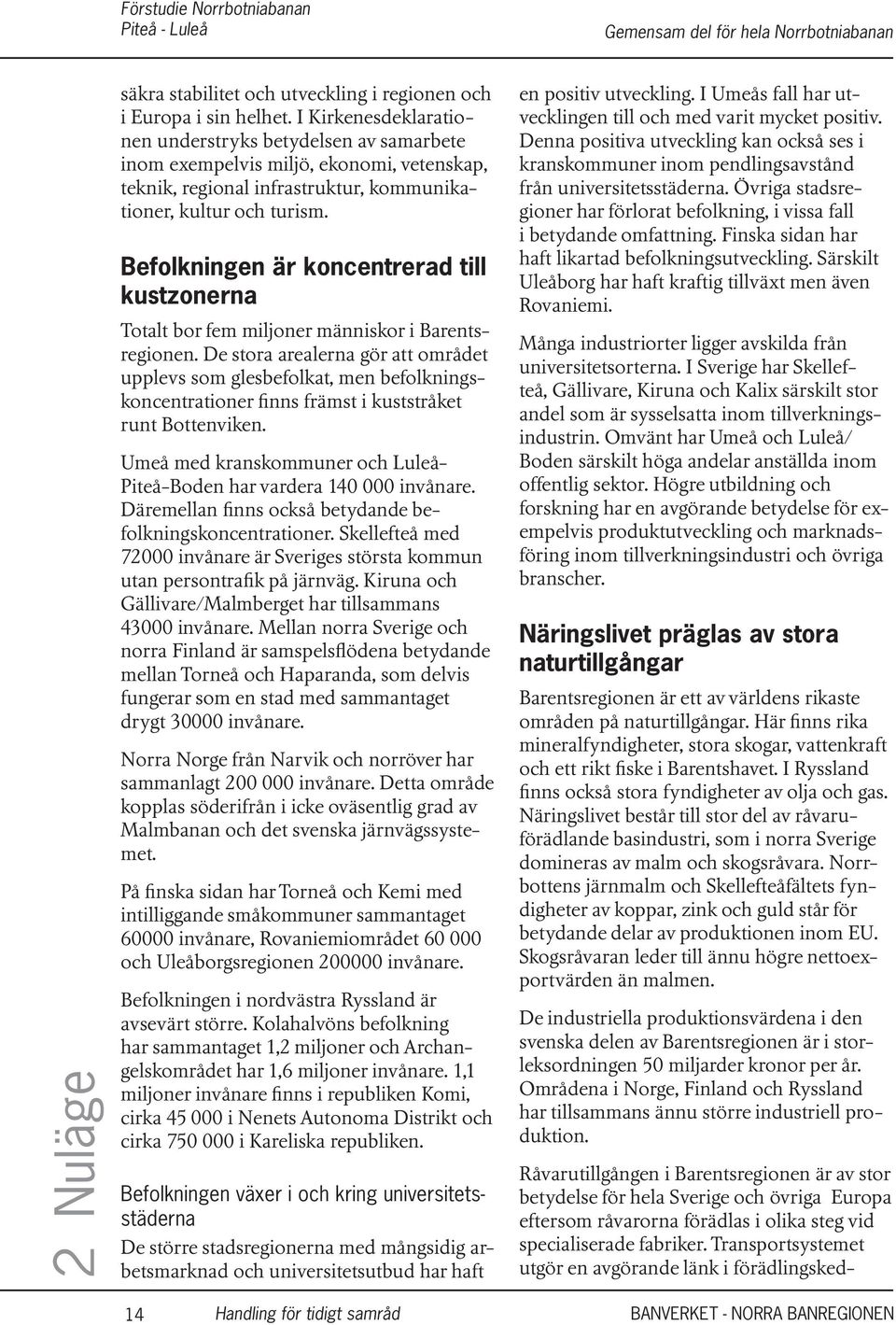 Förstudie Norrbotniabanan
Piteå - Luleå

Gemensam del för hela Norrbotniabanan

säkra stabilitet och utveckling i regionen och i Europa i sin helhet. I Kirkenesdeklarationen understryks betydelsen av samarbete inom exempelvis miljö, ekonomi, vetenskap, teknik, regional infrastruktur, kommunikationer, kultur och turism.

Befolkningen är koncentrerad till kustzonerna

Totalt bor fem miljoner människor i Barentsregionen. De stora arealerna gör att området upplevs som glesbefolkat, men befolkningskoncentrationer finns främst i kuststråket runt Bottenviken.

Umeå med kranskommuner och Luleå-Piteå-Boden har vardera 140 000 invånare. Däremellan finns också betydande befolkningskoncentrationer. Skellefteå med 72000 invånare är Sveriges största kommun utan persontrafik på järnväg. Kiruna och Gällivare/Malmberget har tillsammans 43000 invånare. Mellan norra Sverige och norra Finland är samspelsflödena betydande mellan Torneå och Haparanda, som delvis fungerar som en stad med sammantaget drygt 30000 invånare.

Norra Norge från Narvik och norröver har sammanlagt 200 000 invånare. Detta område kopplas söderifrån i icke oväsentlig grad av Malmbanan och det svenska järnvägssystemet.

På finska sidan har Torneå och Kemi med intilliggande småkommuner sammantaget 60000 invånare, Rovaniemiområdet 60 000 och Uleåborgsregionen 200000 invånare.

Befolkningen i nordvästra Ryssland är avsevärt större. Kolahalvöns befolkning har sammantaget 1,2 miljoner och Archangelskområdet har 1,6 miljoner invånare. 1,1 miljoner invånare finns i republiken Komi, cirka 45 000 i Nenets Autonoma Distrikt och cirka 750 000 i Kareliska republiken.

Befolkningen växer i och kring universitetsstäderna

De större stadsregionerna med mångsidig arbetsmarknad och universitetsutbud har haft en positiv utveckling. I Umeås fall har utvecklingen till och med varit mycket positiv. Denna positiva utveckling kan också ses i kranskommuner inom pendlingsavstånd från universitetsstäderna. Övriga stadsregioner har förlorat befolkning, i vissa fall i betydande omfattning. Finska sidan har haft likartad befolkningsutveckling. Särskilt Uleåborg har haft kraftig tillväxt men även Rovaniemi.

Många industriorter ligger avskilda från universitetsorterna. I Sverige har Skellefteå, Gällivare, Kiruna och Kalix särskilt stor andel som är sysselsatta inom tillverkningsindustrin. Omvänt har Umeå och Luleå/Boden särskilt höga andelar anställda inom offentlig sektor. Högre utbildning och forskning har en avgörande betydelse för exempelvis produktutveckling och marknadsföring inom tillverkningsindustri och övriga branscher.

Näringslivet präglas av stora naturtillgångar

Barentsregionen är ett av världens rikaste områden på naturtillgångar. Här finns rika mineralfyndigheter, stora skogar, vattenkraft och ett rikt fiske i Barentshavet. I Ryssland finns också stora fyndigheter av olja och gas. Näringslivet består till stor del av råvaruförädlande basindustri, som i norra Sverige domineras av malm och skogsråvara. Norrbottens järnmalm och Skellefteåfältets fyndigheter av koppar, zink och guld står för betydande delar av produktionen inom EU. Skogsråvaran leder till ännu högre nettoexportvärden än malmen.

De industriella produktionsvärdena i den svenska delen av Barentsregionen är i storleksordningen 50 miljarder kronor per år. Områdena i Norge, Finland och Ryssland har tillsammans ännu större industriell produktion.

Råvarutillgången i Barentsregionen är av stor betydelse för hela Sverige och övriga Europa eftersom råvarorna förädlas i olika steg vid specialiserade fabriker. Transportsystemet utgör en avgörande länk i förädlingsked-

2 Nuläge

14 Handling för tidigt samråd BANVERKET - NORRA BANREGIONEN